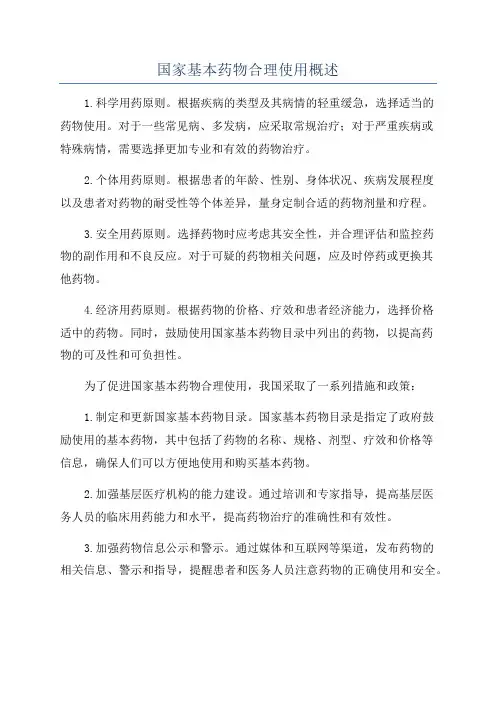 国家基本药物合理使用概述

1.科学用药原则。根据疾病的类型及其病情的轻重缓急，选择适当的药物使用。对于一些常见病、多发病，应采取常规治疗；对于严重疾病或特殊病情，需要选择更加专业和有效的药物治疗。

2.个体用药原则。根据患者的年龄、性别、身体状况、疾病发展程度以及患者对药物的耐受性等个体差异，量身定制合适的药物剂量和疗程。

3.安全用药原则。选择药物时应考虑其安全性，并合理评估和监控药物的副作用和不良反应。对于可疑的药物相关问题，应及时停药或更换其他药物。

4.经济用药原则。根据药物的价格、疗效和患者经济能力，选择价格适中的药物。同时，鼓励使用国家基本药物目录中列出的药物，以提高药物的可及性和可负担性。

为了促进国家基本药物合理使用，我国采取了一系列措施和政策：

1.制定和更新国家基本药物目录。国家基本药物目录是指定了政府鼓励使用的基本药物，其中包括了药物的名称、规格、剂型、疗效和价格等信息，确保人们可以方便地使用和购买基本药物。

2.加强基层医疗机构的能力建设。通过培训和专家指导，提高基层医务人员的临床用药能力和水平，提高药物治疗的准确性和有效性。

3.加强药物信息公示和警示。通过媒体和互联网等渠道，发布药物的相关信息、警示和指导，提醒患者和医务人员注意药物的正确使用和安全。